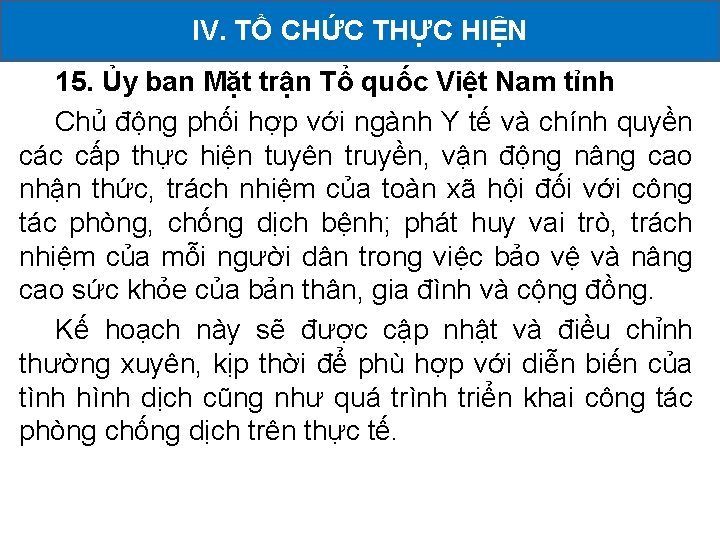 IV. TỔ CHỨC THỰC HIỆN

15. Ủy ban Mặt trận Tổ quốc Việt Nam tỉnh

Chủ động phối hợp với ngành Y tế và chính quyền các cấp thực hiện tuyên truyền, vận động nâng cao nhận thức, trách nhiệm của toàn xã hội đối với công tác phòng, chống dịch bệnh; phát huy vai trò, trách nhiệm của mỗi người dân trong việc bảo vệ và nâng cao sức khỏe của bản thân, gia đình và cộng đồng.

Kế hoạch này sẽ được cập nhật và điều chỉnh thường xuyên, kịp thời để phù hợp với diễn biến của tình hình dịch cũng như quá trình triển khai công tác phòng chống dịch trên thực tế.